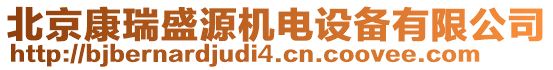 北京康瑞盛源机电设备有限公司
http://bjbernardjudi4.cn.coovee.com